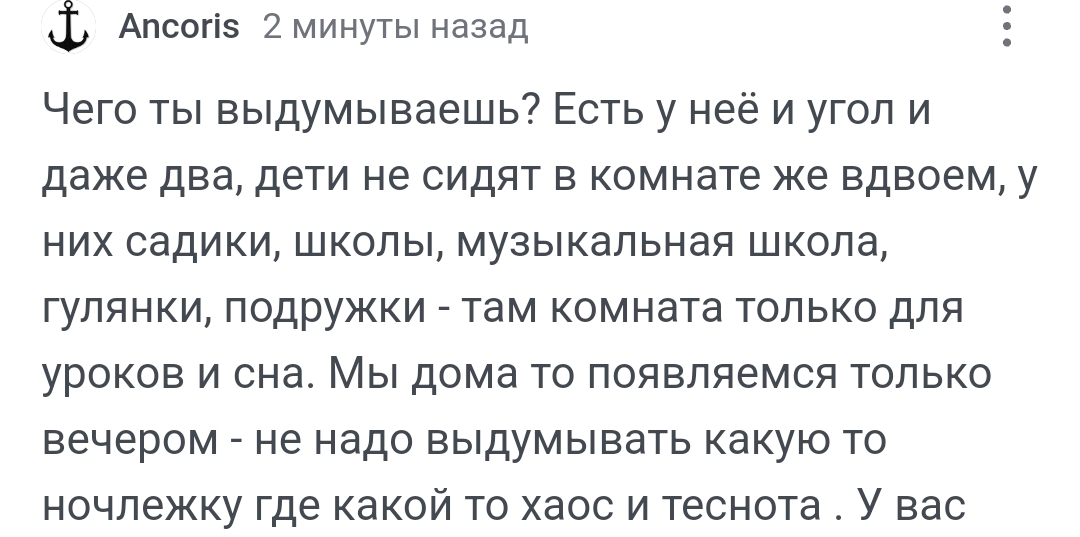 Ancoris 2 минуты назад

Чего ты выдумываешь? Есть у неё и угол и даже два, дети не сидят в комнате же вдвоем, у них садики, школы, музыкальная школа, гулянки, подружки - там комната только для уроков и сна. Мы дома то появляемся только вечером - не надо выдумывать какую то ночлежку где какой то хаос и теснота . У вас